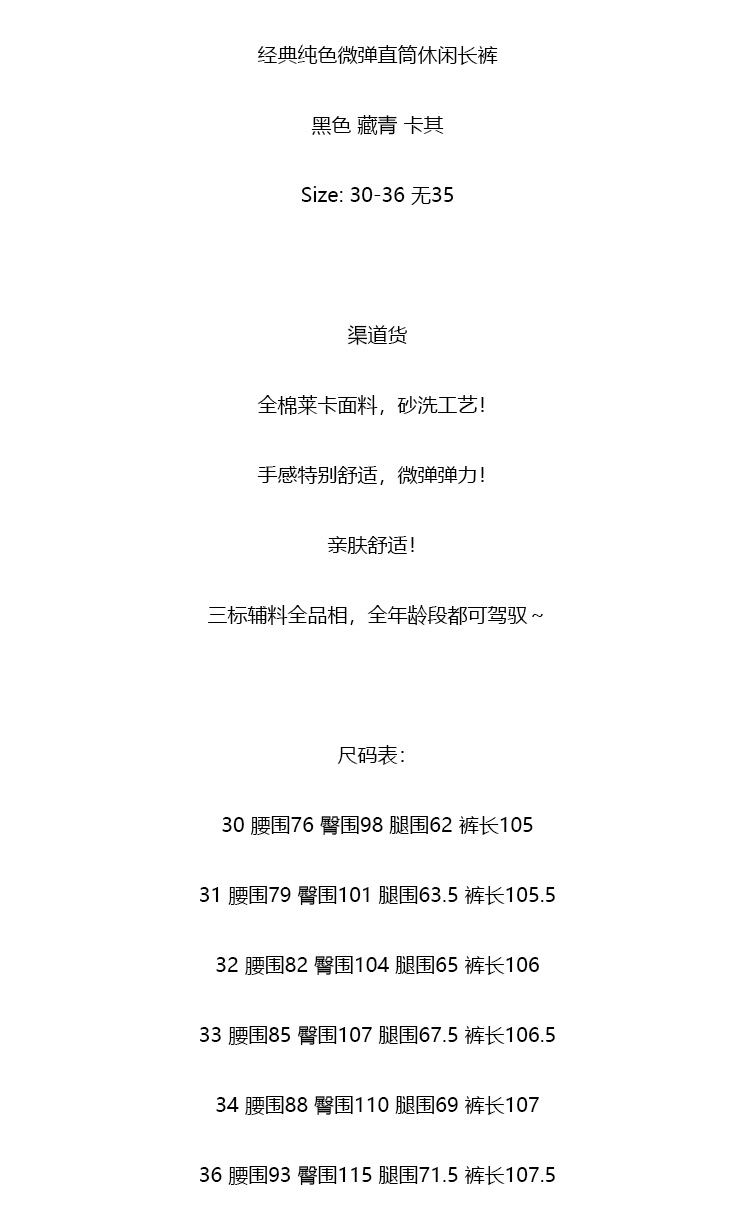 经典纯色微弹直筒休闲长裤

黑色 藏青 卡其

Size: 30-36 无35

渠道货

全棉莱卡面料，砂洗工艺！

手感特别舒适，微弹弹力！

亲肤舒适！

三标辅料全品相，全年龄段都可驾驭～

尺码表：

30 腰围76 臀围98 腿围62 裤长105

31 腰围79 臀围101 腿围63.5 裤长105.5

32 腰围82 臀围104 腿围65 裤长106

33 腰围85 臀围107 腿围67.5 裤长106.5

34 腰围88 臀围110 腿围69 裤长107

36 腰围93 臀围115 腿围71.5 裤长107.5